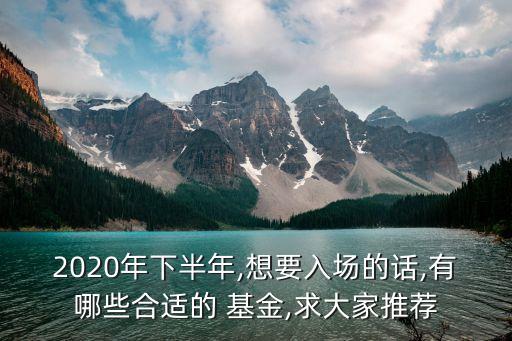 2020年下半年,想要入场的话,有哪些合适的 基金,求大家推荐